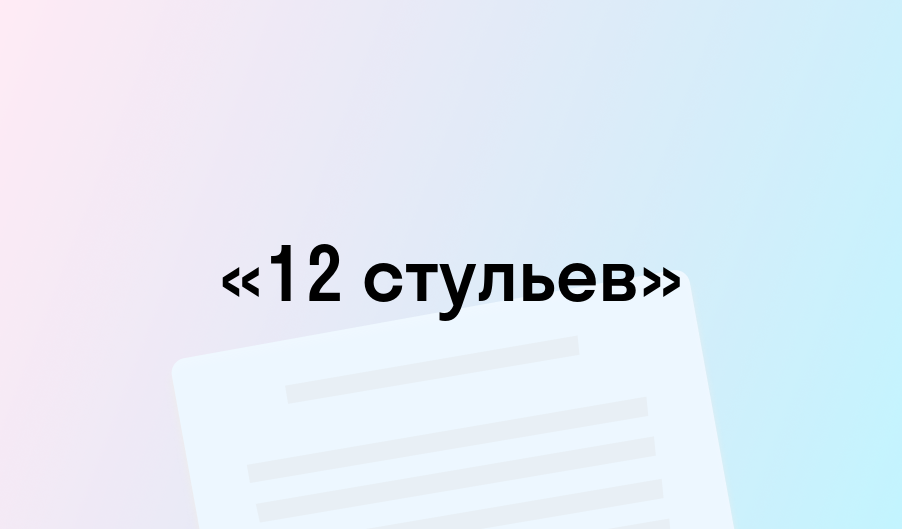 «12 стульев»